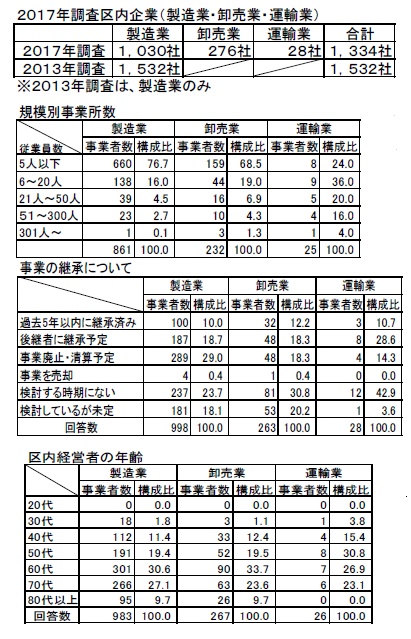 2017年調査区内企業（製造業・卸売業・運輸業）

|  | 製造業 | 卸売業 | 運輸業 | 合計 |
|---|---|---|---|---|
| 2017年調査 | 1，030社 | 276社 | 28社 | 1，334社 |
| 2013年調査 | 1，532社 |  |  | 1，532社 |

※2013年調査は、製造業のみ

規模別事業所数

| 従業員数 | 製造業 事業者数 | 製造業 構成比 | 卸売業 事業者数 | 卸売業 構成比 | 運輸業 事業者数 | 運輸業 構成比 |
|---|---|---|---|---|---|---|
| 5人以下 | 660 | 76.7 | 159 | 68.5 | 8 | 24.0 |
| 6～20人 | 138 | 16.0 | 44 | 19.0 | 9 | 36.0 |
| 21人～50人 | 39 | 4.5 | 16 | 6.9 | 5 | 20.0 |
| 51～300人 | 23 | 2.7 | 10 | 4.3 | 4 | 16.0 |
| 301人～ | 1 | 0.1 | 3 | 1.3 | 1 | 4.0 |
|  | 861 | 100.0 | 232 | 100.0 | 25 | 100.0 |

事業の継承について

|  | 製造業 事業者数 | 製造業 構成比 | 卸売業 事業者数 | 卸売業 構成比 | 運輸業 事業者数 | 運輸業 構成比 |
|---|---|---|---|---|---|---|
| 過去5年以内に継承済み | 100 | 10.0 | 32 | 12.2 | 3 | 10.7 |
| 後継者に継承予定 | 187 | 18.7 | 48 | 18.3 | 8 | 28.6 |
| 事業廃止・清算予定 | 289 | 29.0 | 48 | 18.3 | 4 | 14.3 |
| 事業を売却 | 4 | 0.4 | 1 | 0.4 | 0 | 0.0 |
| 検討する時期にない | 237 | 23.7 | 81 | 30.8 | 12 | 42.9 |
| 検討しているが未定 | 181 | 18.1 | 53 | 20.2 | 1 | 3.6 |
| 回答数 | 998 | 100.0 | 263 | 100.0 | 28 | 100.0 |

区内経営者の年齢

|  | 製造業 事業者数 | 製造業 構成比 | 卸売業 事業者数 | 卸売業 構成比 | 運輸業 事業者数 | 運輸業 構成比 |
|---|---|---|---|---|---|---|
| 20代 | 0 | 0.0 | 0 | 0.0 | 0 | 0.0 |
| 30代 | 18 | 1.8 | 3 | 1.1 | 1 | 3.8 |
| 40代 | 112 | 11.4 | 33 | 12.4 | 4 | 15.4 |
| 50代 | 191 | 19.4 | 52 | 19.5 | 8 | 30.8 |
| 60代 | 301 | 30.6 | 90 | 33.7 | 7 | 26.9 |
| 70代 | 266 | 27.1 | 63 | 23.6 | 6 | 23.1 |
| 80代以上 | 95 | 9.7 | 26 | 9.7 | 0 | 0.0 |
| 回答数 | 983 | 100.0 | 267 | 100.0 | 26 | 100.0 |